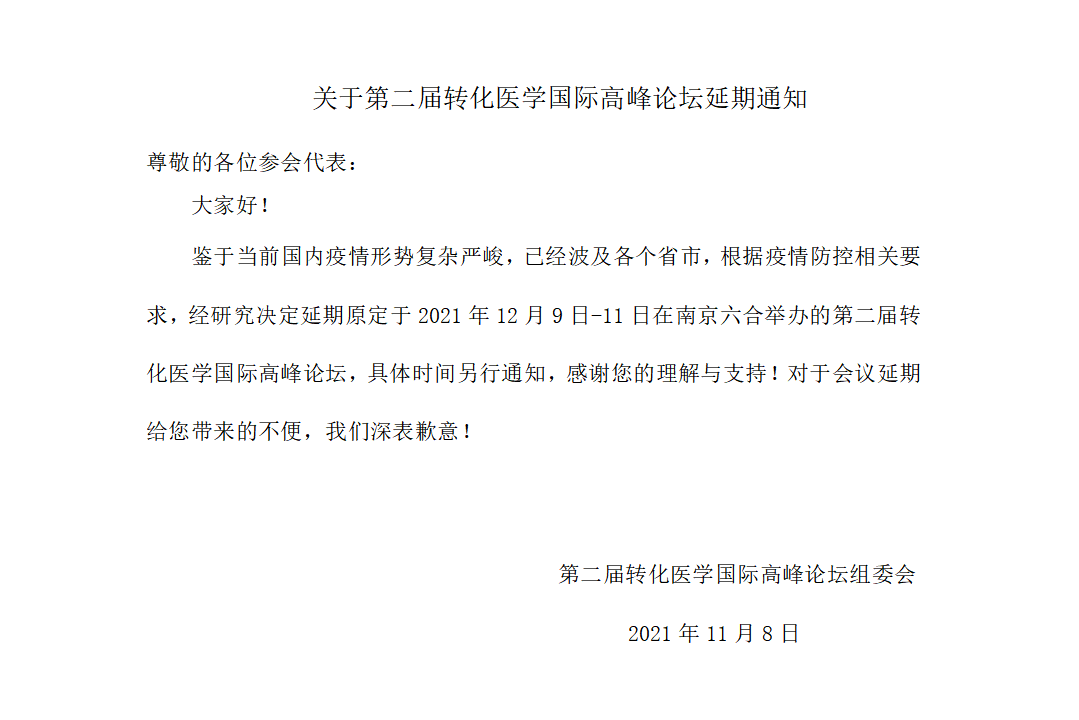 关于第二届转化医学国际高峰论坛延期通知

尊敬的各位参会代表：

大家好！

鉴于当前国内疫情形势复杂严峻，已经波及各个省市，根据疫情防控相关要求，经研究决定延期原定于 2021 年 12 月 9 日-11 日在南京六合举办的第二届转化医学国际高峰论坛，具体时间另行通知，感谢您的理解与支持！对于会议延期给您带来的不便，我们深表歉意！

第二届转化医学国际高峰论坛组委会

2021 年 11 月 8 日